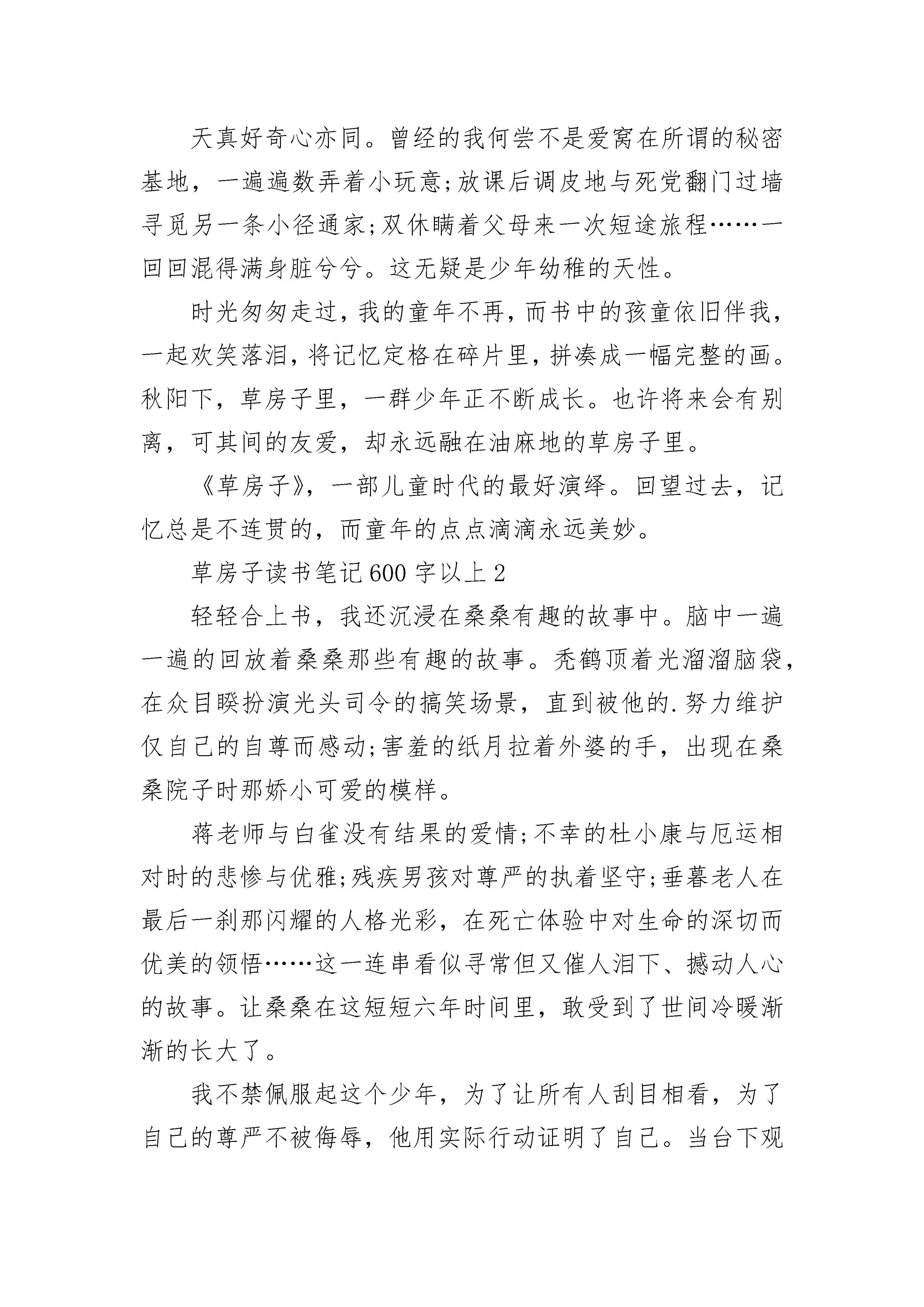 天真好奇心亦同。曾经的我何尝不是爱窝在所谓的秘密基地，一遍遍数弄着小玩意;放课后调皮地与死党翻门过墙寻觅另一条小径通家;双休瞒着父母来一次短途旅程……一回回混得满身脏兮兮。这无疑是少年幼稚的天性。

时光匆匆走过，我的童年不再，而书中的孩童依旧伴我，一起欢笑落泪，将记忆定格在碎片里，拼凑成一幅完整的画。秋阳下，草房子里，一群少年正不断成长。也许将来会有别离，可其间的友爱，却永远融在油麻地的草房子里。

《草房子》，一部儿童时代的最好演绎。回望过去，记忆总是不连贯的，而童年的点点滴滴永远美妙。

草房子读书笔记600字以上2

轻轻合上书，我还沉浸在桑桑有趣的故事中。脑中一遍一遍的回放着桑桑那些有趣的故事。秃鹤顶着光溜溜脑袋，在众目睽扮演光头司令的搞笑场景，直到被他的.努力维护仅自己的自尊而感动;害羞的纸月拉着外婆的手，出现在桑桑院子时那娇小可爱的模样。

蒋老师与白雀没有结果的爱情;不幸的杜小康与厄运相对时的悲惨与优雅;残疾男孩对尊严的执着坚守;垂暮老人在最后一刹那闪耀的人格光彩，在死亡体验中对生命的深切而优美的领悟……这一连串看似寻常但又催人泪下、撼动人心的故事。让桑桑在这短短六年时间里，敢受到了世间冷暖渐渐的长大了。

我不禁佩服起这个少年，为了让所有人刮目相看，为了自己的尊严不被侮辱，他用实际行动证明了自己。当台下观